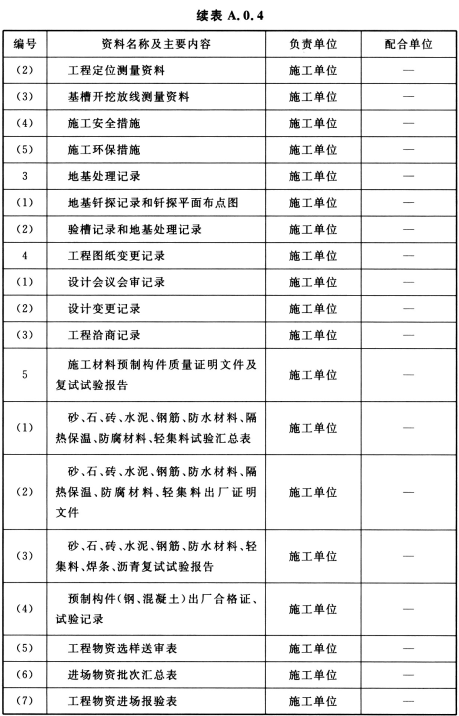 续表 A.0.4

| 编号 | 资料名称及主要内容 | 负责单位 | 配合单位 |
|---|---|---|---|
| (2) | 工程定位测量资料 | 施工单位 | — |
| (3) | 基槽开挖放线测量资料 | 施工单位 | — |
| (4) | 施工安全措施 | 施工单位 | — |
| (5) | 施工环保措施 | 施工单位 | — |
| 3 | 地基处理记录 | 施工单位 | — |
| (1) | 地基钎探记录和钎探平面布点图 | 施工单位 | — |
| (2) | 验槽记录和地基处理记录 | 施工单位 | — |
| 4 | 工程图纸变更记录 | 施工单位 | — |
| (1) | 设计会议会审记录 | 施工单位 | — |
| (2) | 设计变更记录 | 施工单位 | — |
| (3) | 工程洽商记录 | 施工单位 | — |
| 5 | 施工材料预制构件质量证明文件及复试试验报告 | 施工单位 | — |
| (1) | 砂、石、砖、水泥、钢筋、防水材料、隔热保温、防腐材料、轻集料试验汇总表 | 施工单位 | — |
| (2) | 砂、石、砖、水泥、钢筋、防水材料、隔热保温、防腐材料、轻集料出厂证明文件 | 施工单位 | — |
| (3) | 砂、石、砖、水泥、钢筋、防水材料、轻集料、焊条、沥青复试试验报告 | 施工单位 | — |
| (4) | 预制构件(钢、混凝土)出厂合格证、试验记录 | 施工单位 | — |
| (5) | 工程物资选样送审表 | 施工单位 | — |
| (6) | 进场物资批次汇总表 | 施工单位 | — |
| (7) | 工程物资进场报验表 | 施工单位 | — |